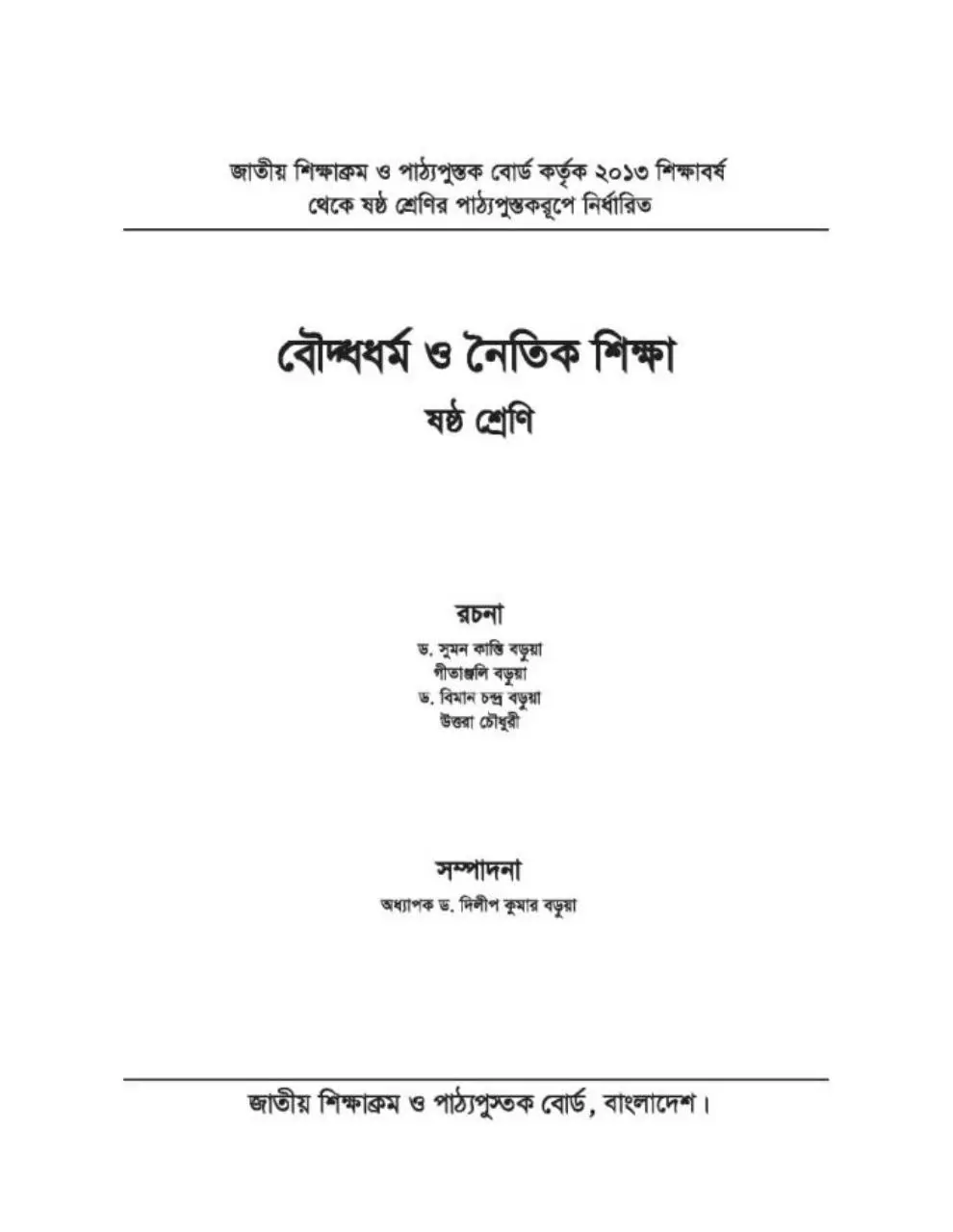 জাতীয় শিক্ষাক্রম ও পাঠ্যপুস্তক বোর্ড কর্তৃক ২০১৩ শিক্ষাবর্ষ থেকে ষষ্ঠ শ্রেণির পাঠ্যপুস্তকরূপে নির্ধারিত

বৌদ্ধধর্ম ও নৈতিক শিক্ষা

ষষ্ঠ শ্রেণি

রচনা

ড. সুমন কান্তি বড়ুয়া
গীতাঞ্জলি বড়ুয়া
ড. বিমান চন্দ্র বড়ুয়া
উত্তরা চৌধুরী

সম্পাদনা

অধ্যাপক ড. দিলীপ কুমার বড়ুয়া

জাতীয় শিক্ষাক্রম ও পাঠ্যপুস্তক বোর্ড, বাংলাদেশ।